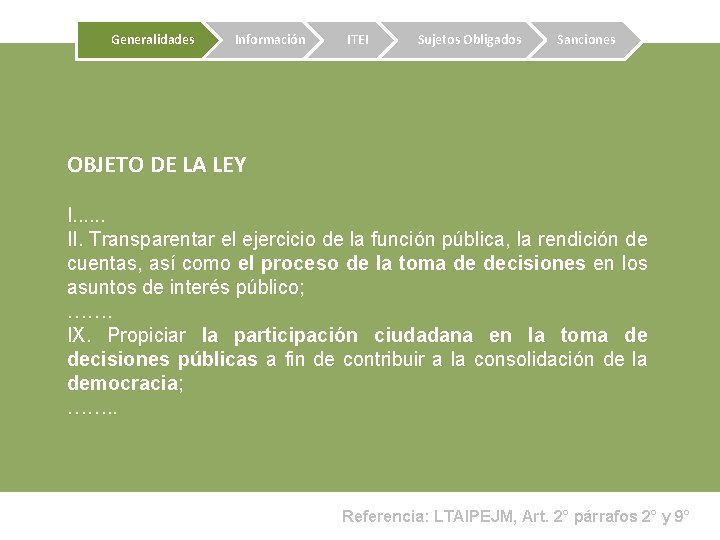 Generalidades Información ITEI Sujetos Obligados Sanciones

OBJETO DE LA LEY

I......
II. Transparentar el ejercicio de la función pública, la rendición de cuentas, así como el proceso de la toma de decisiones en los asuntos de interés público;
…….
IX. Propiciar la participación ciudadana en la toma de decisiones públicas a fin de contribuir a la consolidación de la democracia;
……..

Referencia: LTAIPEJM, Art. 2° párrafos 2° y 9°